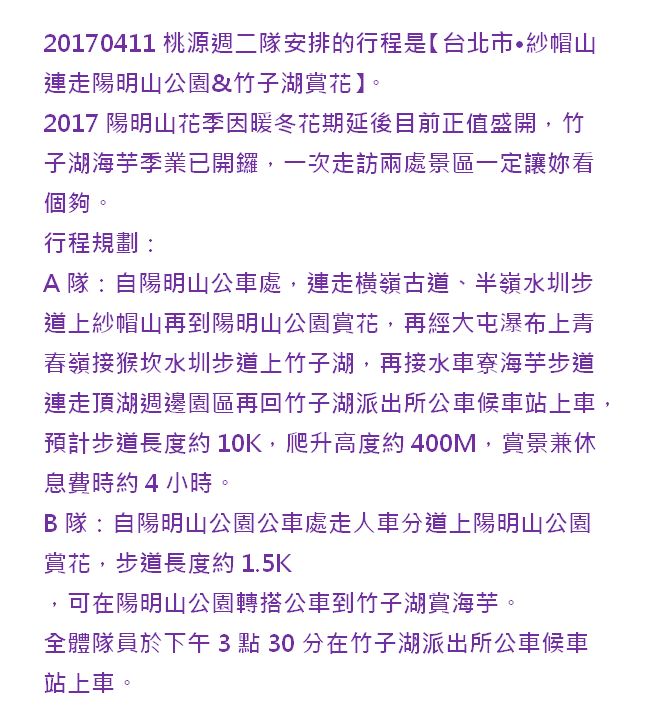 20170411 桃源週二隊安排的行程是【台北市•紗帽山連走陽明山公園&竹子湖賞花】。

2017 陽明山花季因暖冬花期延後目前正值盛開，竹子湖海芋季業已開鑼，一次走訪兩處景區一定讓妳看個夠。

行程規劃：

A 隊：自陽明山公車處，連走橫嶺古道、半嶺水圳步道上紗帽山再到陽明山公園賞花，再經大屯瀑布上青春嶺接猴坎水圳步道上竹子湖，再接水車寮海芋步道連走頂湖週邊園區再回竹子湖派出所公車候車站上車，預計步道長度約 10K，爬升高度約 400M，賞景兼休息費時約 4 小時。

B 隊：自陽明山公園公車處走人車分道上陽明山公園賞花，步道長度約 1.5K

，可在陽明山公園轉搭公車到竹子湖賞海芋。

全體隊員於下午 3 點 30 分在竹子湖派出所公車候車站上車。